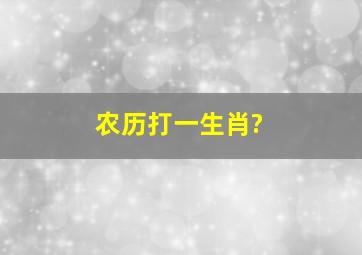 农历打一生肖?